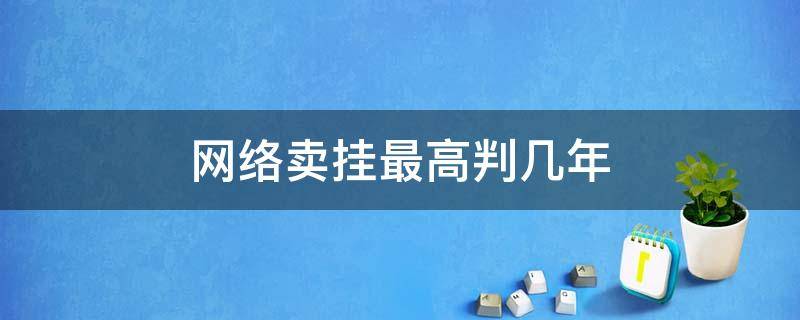 网络卖挂最高判几年